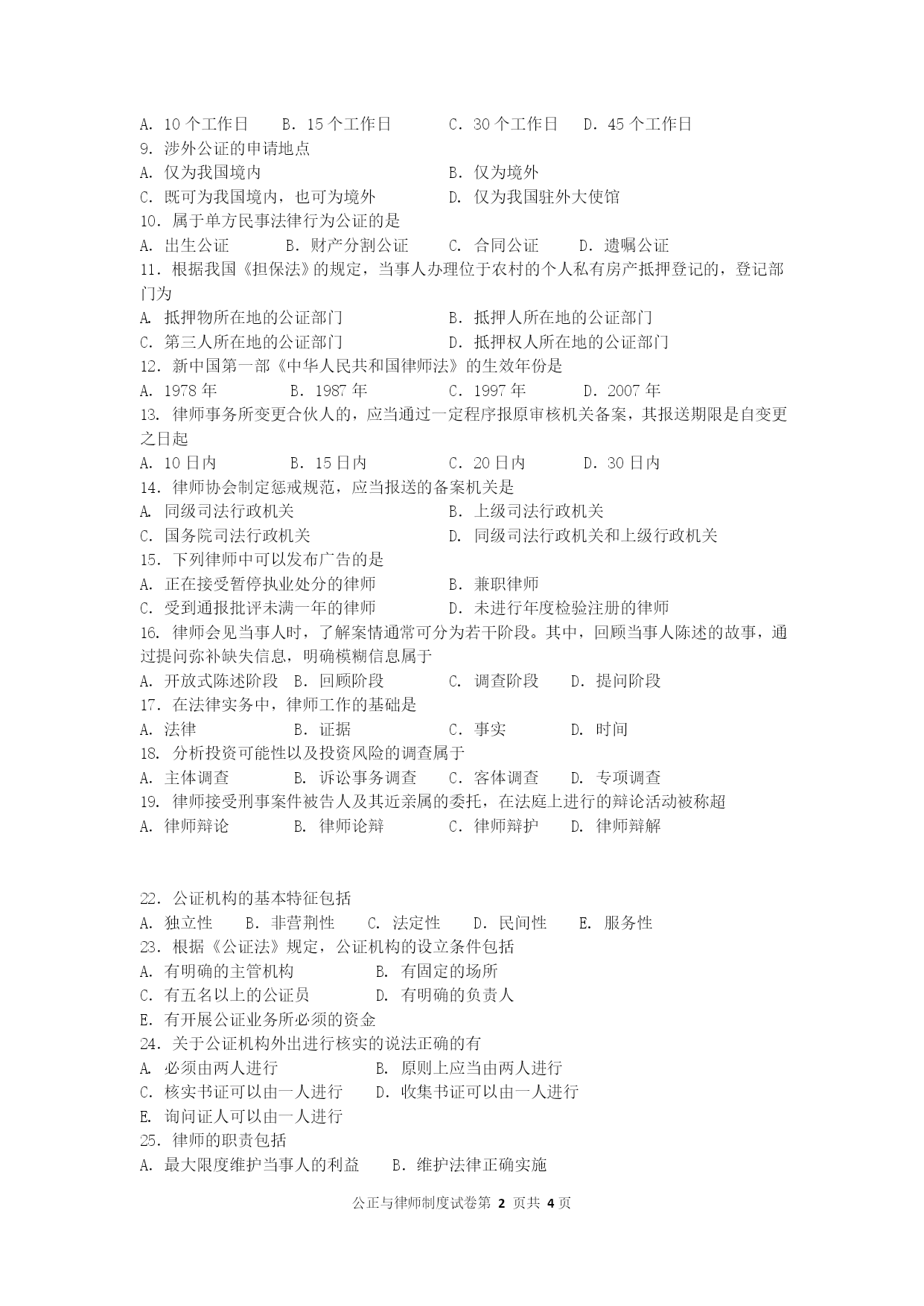 A. 10 个工作日　B. 15 个工作日　C. 30 个工作日　D. 45 个工作日
9. 涉外公证的申请地点
A. 仅为我国境内　B. 仅为境外
C. 既可为我国境内，也可为境外　D. 仅为我国驻外大使馆
10. 属于单方民事法律行为公证的是
A. 出生公证　B. 财产分割公证　C. 合同公证　D. 遗嘱公证
11. 根据我国《担保法》的规定，当事人办理位于农村的个人私有房产抵押登记的，登记部门为
A. 抵押物所在地的公证部门　B. 抵押人所在地的公证部门
C. 第三人所在地的公证部门　D. 抵押权人所在地的公证部门
12. 新中国第一部《中华人民共和国律师法》的生效年份是
A. 1978 年　B. 1987 年　C. 1997 年　D. 2007 年
13. 律师事务所变更合伙人的，应当通过一定程序报原审核机关备案，其报送期限是自变更之日起
A. 10 日内　B. 15 日内　C. 20 日内　D. 30 日内
14. 律师协会制定惩戒规范，应当报送的备案机关是
A. 同级司法行政机关　B. 上级司法行政机关
C. 国务院司法行政机关　D. 同级司法行政机关和上级行政机关
15. 下列律师中可以发布广告的是
A. 正在接受暂停执业处分的律师　B. 兼职律师
C. 受到通报批评未满一年的律师　D. 未进行年度检验注册的律师
16. 律师会见当事人时，了解案情通常可分为若干阶段。其中，回顾当事人陈述的故事，通过提问弥补缺失信息，明确模糊信息属于
A. 开放式陈述阶段　B. 回顾阶段　C. 调查阶段　D. 提问阶段
17. 在法律实务中，律师工作的基础是
A. 法律　B. 证据　C. 事实　D. 时间
18. 分析投资可能性以及投资风险的调查属于
A. 主体调查　B. 诉讼事务调查　C. 客体调查　D. 专项调查
19. 律师接受刑事案件被告人及其近亲属的委托，在法庭上进行的辩论活动被称超
A. 律师辩论　B. 律师论辩　C. 律师辩护　D. 律师辩解

22. 公证机构的基本特征包括
A. 独立性　B. 非营荆性　C. 法定性　D. 民间性　E. 服务性
23. 根据《公证法》规定，公证机构的设立条件包括
A. 有明确的主管机构　B. 有固定的场所
C. 有五名以上的公证员　D. 有明确的负责人
E. 有开展公证业务所必须的资金
24. 关于公证机构外出进行核实的说法正确的有
A. 必须由两人进行　B. 原则上应当由两人进行
C. 核实书证可以由一人进行　D. 收集书证可以由一人进行
E. 询问证人可以由一人进行
25. 律师的职责包括
A. 最大限度维护当事人的利益　B. 维护法律正确实施

公正与律师制度试卷第 2 页共 4 页